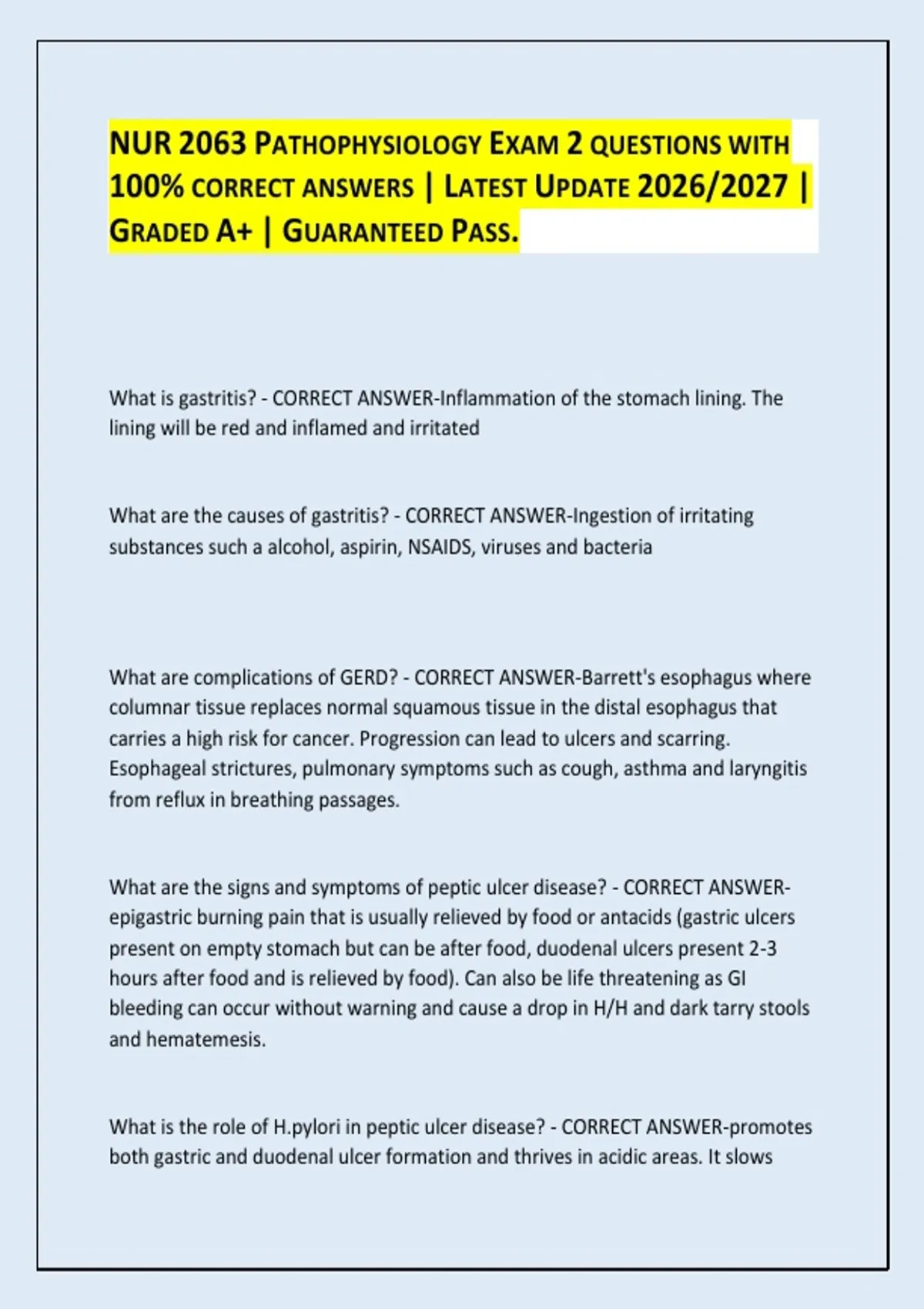 NUR 2063 PATHOPHYSIOLOGY EXAM 2 QUESTIONS WITH 100% CORRECT ANSWERS | LATEST UPDATE 2026/2027 | GRADED A+ | GUARANTEED PASS.

What is gastritis? - CORRECT ANSWER-Inflammation of the stomach lining. The lining will be red and inflamed and irritated

What are the causes of gastritis? - CORRECT ANSWER-Ingestion of irritating substances such a alcohol, aspirin, NSAIDS, viruses and bacteria

What are complications of GERD? - CORRECT ANSWER-Barrett's esophagus where columnar tissue replaces normal squamous tissue in the distal esophagus that carries a high risk for cancer. Progression can lead to ulcers and scarring. Esophageal strictures, pulmonary symptoms such as cough, asthma and laryngitis from reflux in breathing passages.

What are the signs and symptoms of peptic ulcer disease? - CORRECT ANSWER-epigastric burning pain that is usually relieved by food or antacids (gastric ulcers present on empty stomach but can be after food, duodenal ulcers present 2-3 hours after food and is relieved by food). Can also be life threatening as GI bleeding can occur without warning and cause a drop in H/H and dark tarry stools and hematemesis.

What is the role of H.pylori in peptic ulcer disease? - CORRECT ANSWER-promotes both gastric and duodenal ulcer formation and thrives in acidic areas. It slows